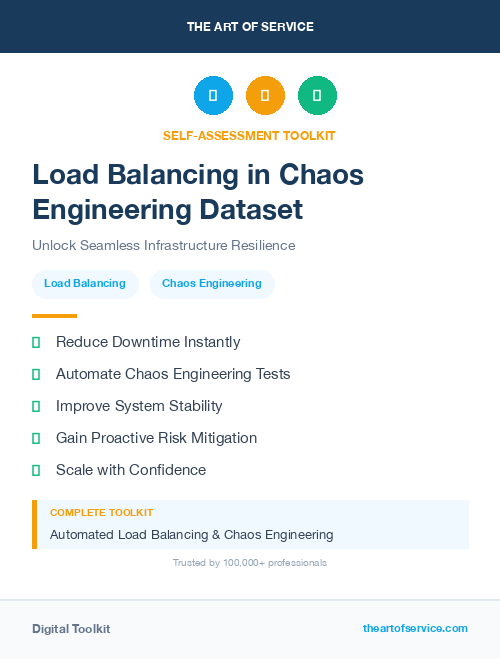 THE ART OF SERVICE

SELF-ASSESSMENT TOOLKIT

Load Balancing in Chaos Engineering Dataset

Unlock Seamless Infrastructure Resilience

Load Balancing

Chaos Engineering

Reduce Downtime Instantly

Automate Chaos Engineering Tests

Improve System Stability

Gain Proactive Risk Mitigation

Scale with Confidence

COMPLETE TOOLKIT

Automated Load Balancing & Chaos Engineering

Trusted by 100,000+ professionals

Digital Toolkit

theartofservice.com